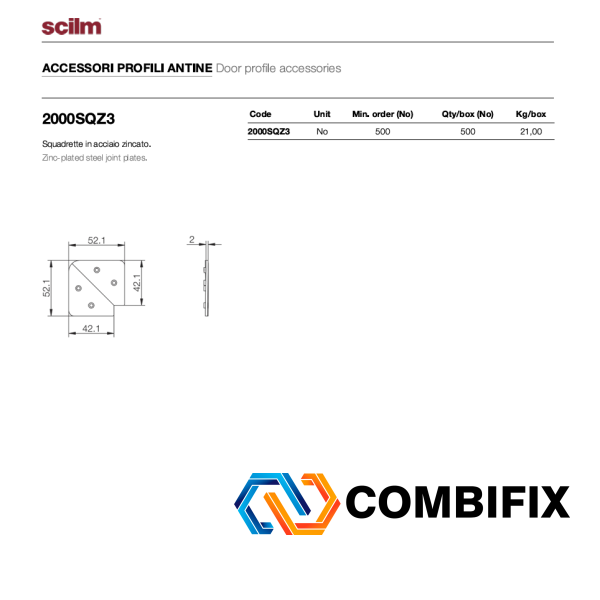 scilm

ACCESSORI PROFILI ANTINE Door profile accessories

2000SQZ3

Squadrette in acciaio zincato.
Zinc-plated steel joint plates.

| Code | Unit | Min. order (No) | Qty/box (No) | Kg/box |
|---|---|---|---|---|
| 2000SQZ3 | No | 500 | 500 | 21,00 |

52.1
52.1
42.1
42.1
2

COMBIFIX